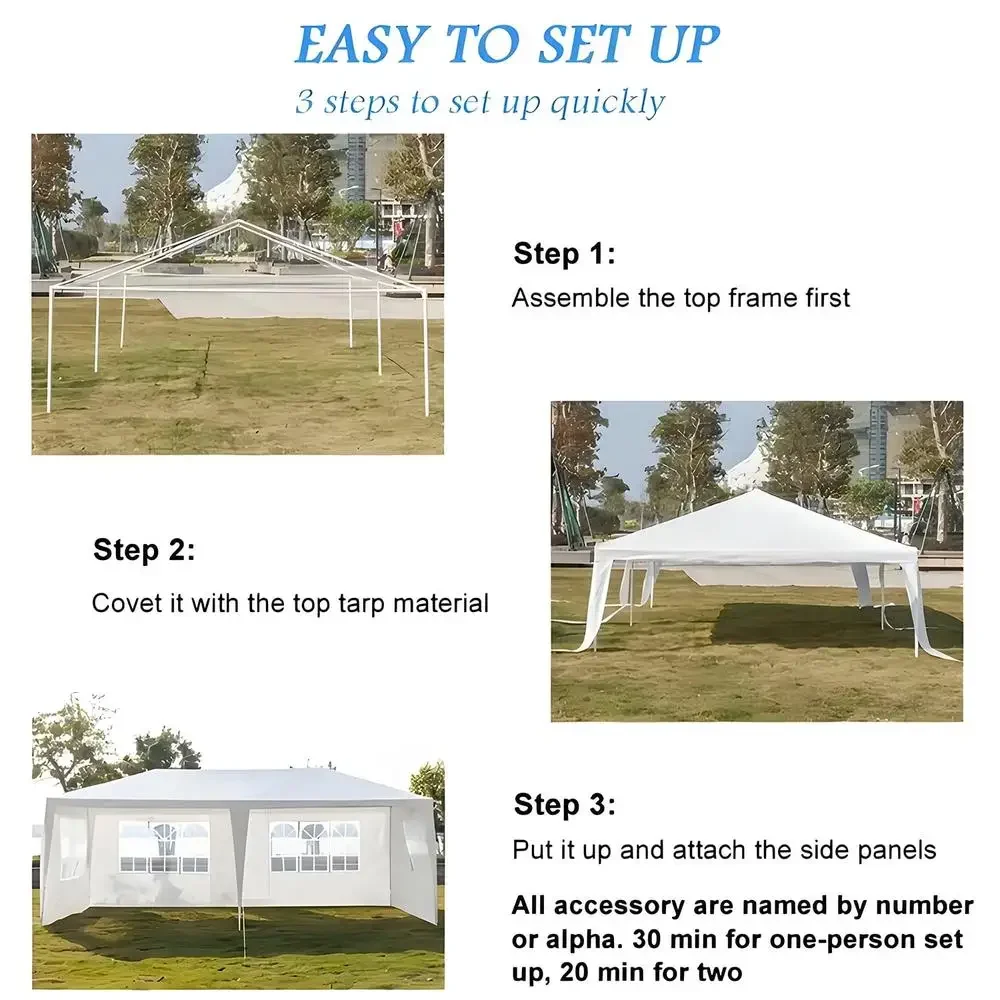 EASY TO SET UP
3 steps to set up quickly

Step 1:
Assemble the top frame first

Step 2:
Covet it with the top tarp material

Step 3:
Put it up and attach the side panels

All accessory are named by number or alpha. 30 min for one-person set up, 20 min for two